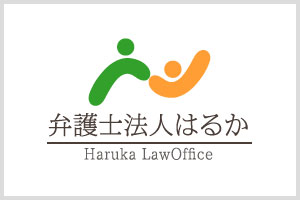 弁護士法人はるか

Haruka LawOffice